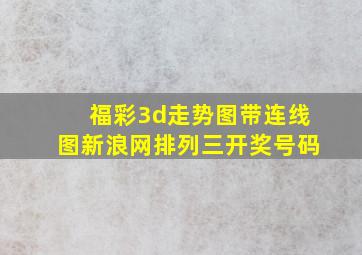 福彩3d走势图带连线图新浪网排列三开奖号码